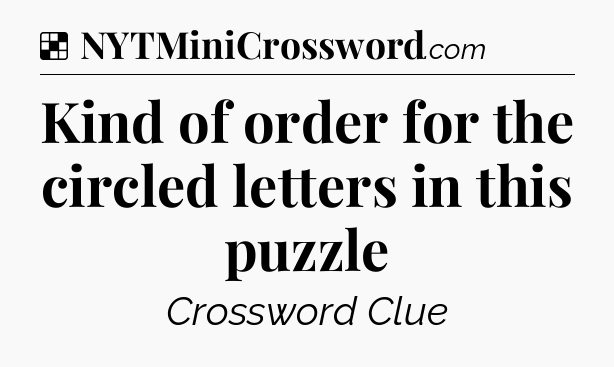 NYTMiniCrossword.com

Kind of order for the circled letters in this puzzle

Crossword Clue